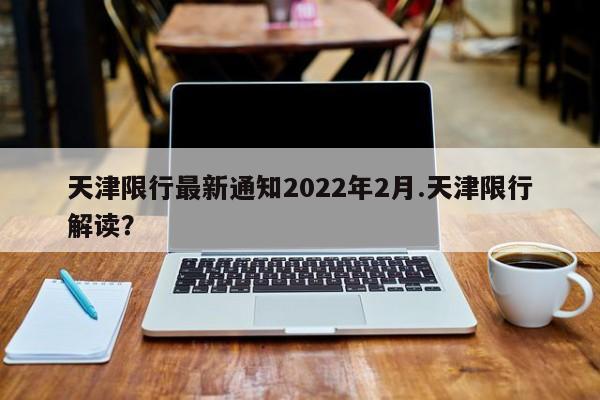 天津限行最新通知2022年2月.天津限行解读?